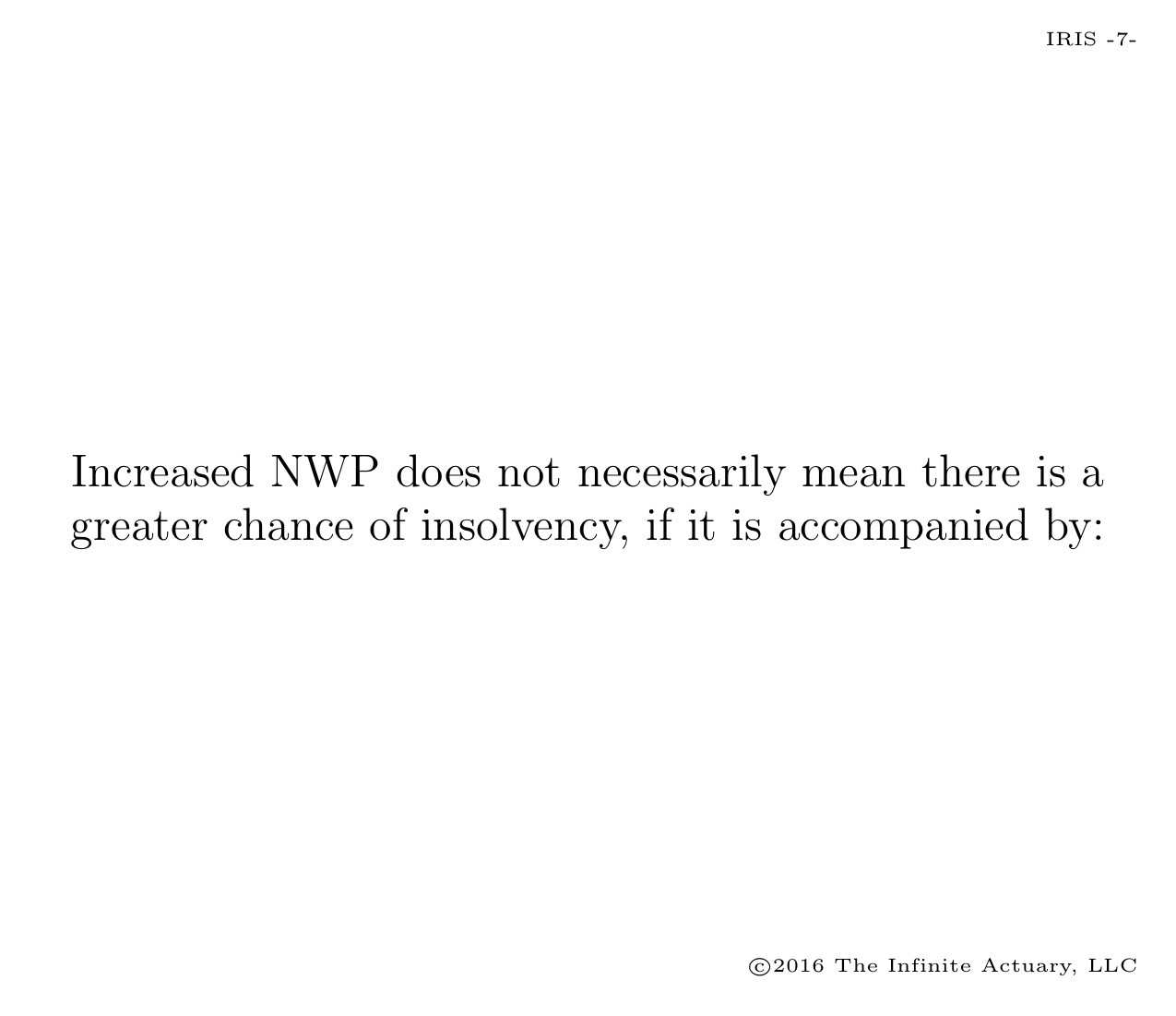 IRIS -7-

Increased NWP does not necessarily mean there is a greater chance of insolvency, if it is accompanied by:

©2016 The Infinite Actuary, LLC